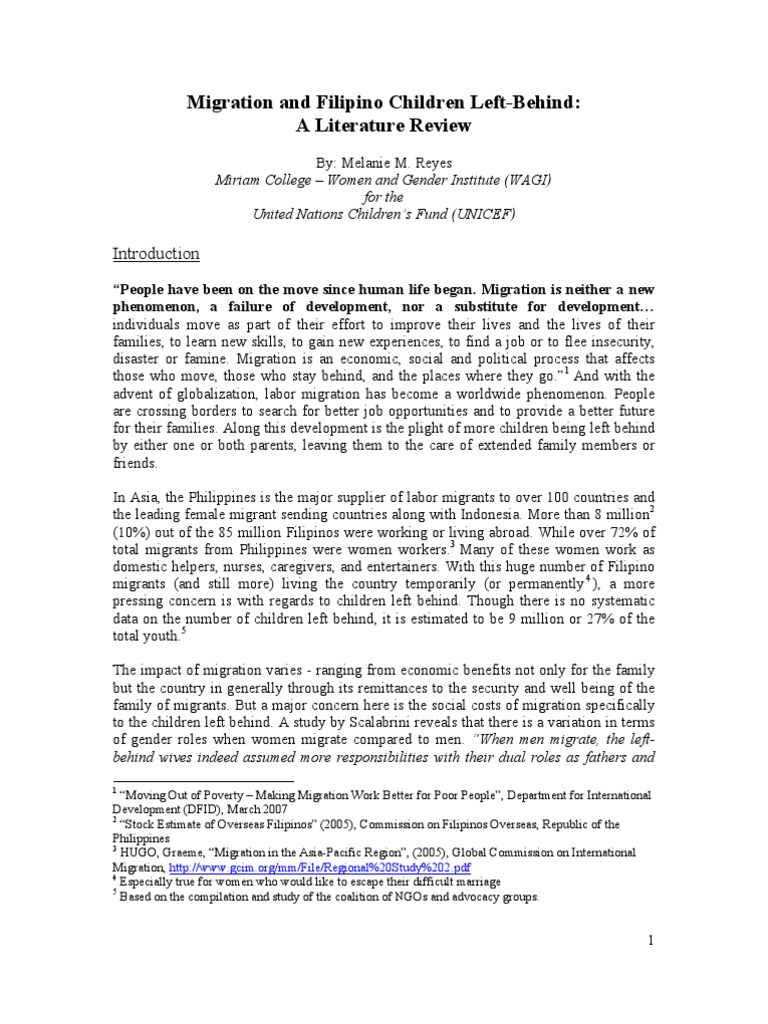 Migration and Filipino Children Left-Behind:
A Literature Review

By: Melanie M. Reyes
Miriam College – Women and Gender Institute (WAGI)
for the
United Nations Children's Fund (UNICEF)

Introduction

"People have been on the move since human life began. Migration is neither a new phenomenon, a failure of development, nor a substitute for development… individuals move as part of their effort to improve their lives and the lives of their families, to learn new skills, to gain new experiences, to find a job or to flee insecurity, disaster or famine. Migration is an economic, social and political process that affects those who move, those who stay behind, and the places where they go."$^{1}$ And with the advent of globalization, labor migration has become a worldwide phenomenon. People are crossing borders to search for better job opportunities and to provide a better future for their families. Along this development is the plight of more children being left behind by either one or both parents, leaving them to the care of extended family members or friends.

In Asia, the Philippines is the major supplier of labor migrants to over 100 countries and the leading female migrant sending countries along with Indonesia. More than 8 million$^{2}$ (10%) out of the 85 million Filipinos were working or living abroad. While over 72% of total migrants from Philippines were women workers.$^{3}$ Many of these women work as domestic helpers, nurses, caregivers, and entertainers. With this huge number of Filipino migrants (and still more) living the country temporarily (or permanently$^{4}$), a more pressing concern is with regards to children left behind. Though there is no systematic data on the number of children left behind, it is estimated to be 9 million or 27% of the total youth.$^{5}$

The impact of migration varies - ranging from economic benefits not only for the family but the country in generally through its remittances to the security and well being of the family of migrants. But a major concern here is the social costs of migration specifically to the children left behind. A study by Scalabrini reveals that there is a variation in terms of gender roles when women migrate compared to men. "When men migrate, the left-behind wives indeed assumed more responsibilities with their dual roles as fathers and

$^{1}$ "Moving Out of Poverty – Making Migration Work Better for Poor People", Department for International Development (DFID), March 2007
$^{2}$ "Stock Estimate of Overseas Filipinos" (2005), Commission on Filipinos Overseas, Republic of the Philippines
$^{3}$ HUGO, Graeme, "Migration in the Asia-Pacific Region", (2005), Global Commission on International Migration, http://www.gcim.org/mm/File/Regional%20Study%202.pdf
$^{4}$ Especially true for women who would like to escape their difficult marriage
$^{5}$ Based on the compilation and study of the coalition of NGOs and advocacy groups.

1